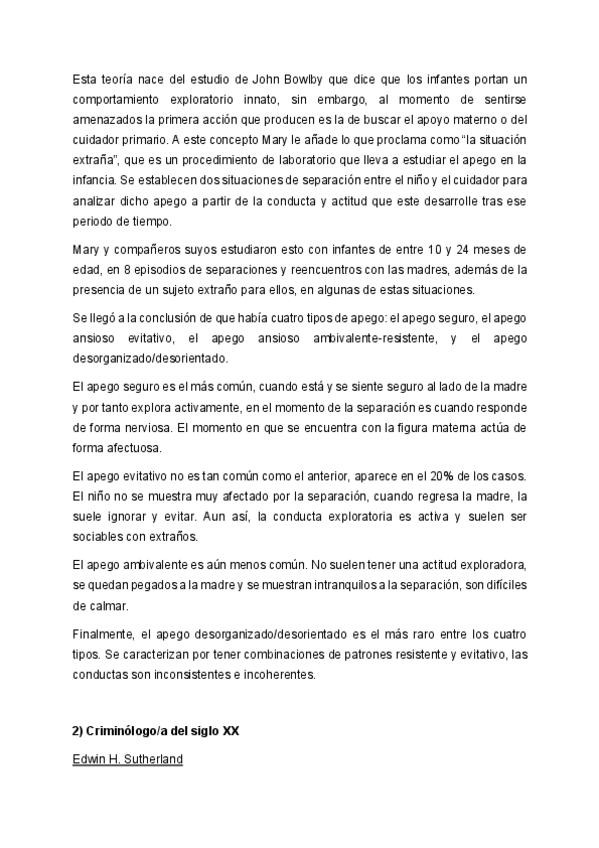 Esta teoría nace del estudio de John Bowlby que dice que los infantes portan un comportamiento exploratorio innato, sin embargo, al momento de sentirse amenazados la primera acción que producen es la de buscar el apoyo materno o del cuidador primario. A este concepto Mary le añade lo que proclama como "la situación extraña", que es un procedimiento de laboratorio que lleva a estudiar el apego en la infancia. Se establecen dos situaciones de separación entre el niño y el cuidador para analizar dicho apego a partir de la conducta y actitud que este desarrolle tras ese periodo de tiempo.

Mary y compañeros suyos estudiaron esto con infantes de entre 10 y 24 meses de edad, en 8 episodios de separaciones y reencuentros con las madres, además de la presencia de un sujeto extraño para ellos, en algunas de estas situaciones.

Se llegó a la conclusión de que había cuatro tipos de apego: el apego seguro, el apego ansioso evitativo, el apego ansioso ambivalente-resistente, y el apego desorganizado/desorientado.

El apego seguro es el más común, cuando está y se siente seguro al lado de la madre y por tanto explora activamente, en el momento de la separación es cuando responde de forma nerviosa. El momento en que se encuentra con la figura materna actúa de forma afectuosa.

El apego evitativo no es tan común como el anterior, aparece en el 20% de los casos. El niño no se muestra muy afectado por la separación, cuando regresa la madre, la suele ignorar y evitar. Aun así, la conducta exploratoria es activa y suelen ser sociables con extraños.

El apego ambivalente es aún menos común. No suelen tener una actitud exploradora, se quedan pegados a la madre y se muestran intranquilos a la separación, son difíciles de calmar.

Finalmente, el apego desorganizado/desorientado es el más raro entre los cuatro tipos. Se caracterizan por tener combinaciones de patrones resistente y evitativo, las conductas son inconsistentes e incoherentes.

2) Criminólogo/a del siglo XX

Edwin H. Sutherland